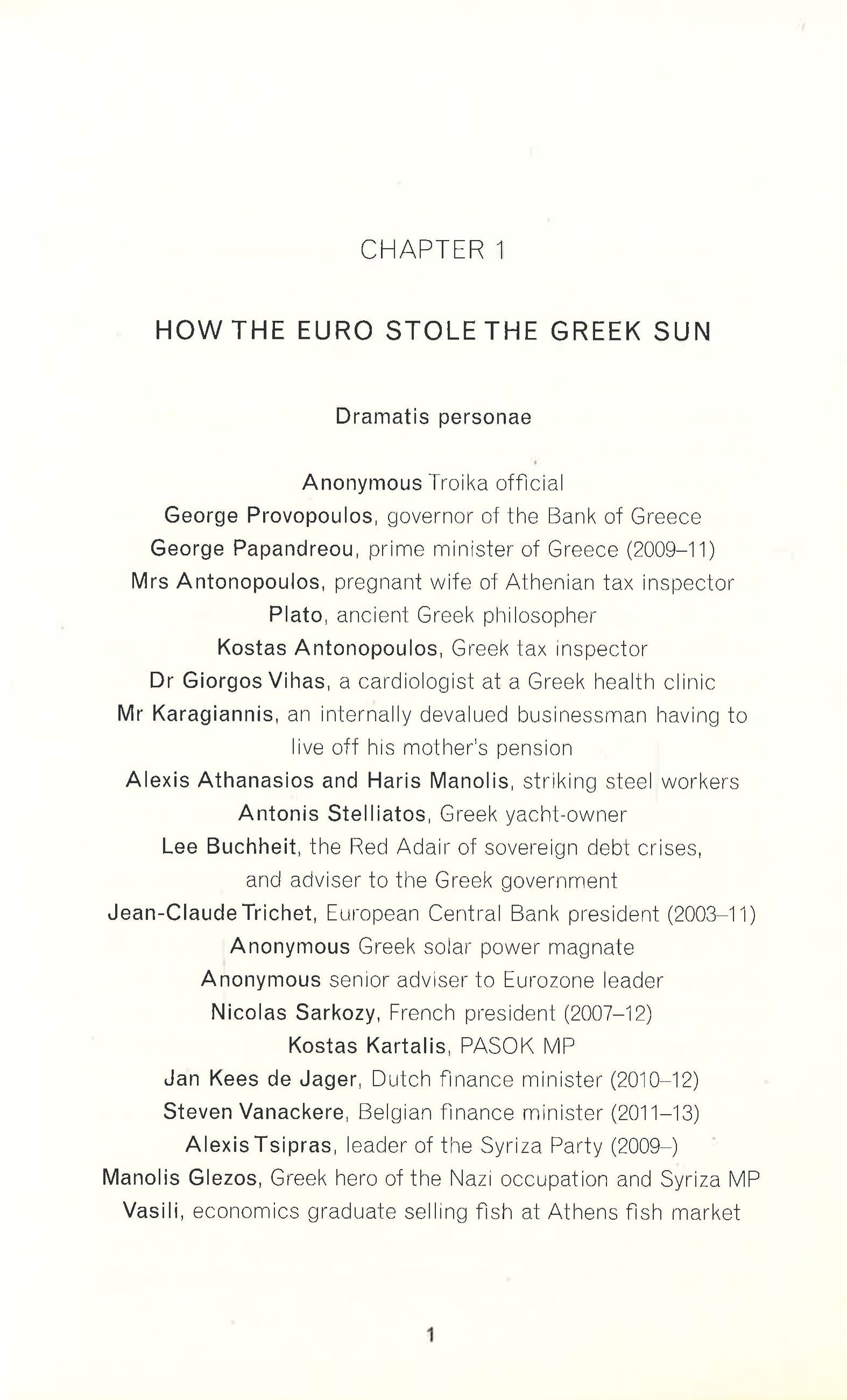 CHAPTER 1

HOW THE EURO STOLE THE GREEK SUN

Dramatis personae

Anonymous Troika official
George Provopoulos, governor of the Bank of Greece
George Papandreou, prime minister of Greece (2009–11)
Mrs Antonopoulos, pregnant wife of Athenian tax inspector
Plato, ancient Greek philosopher
Kostas Antonopoulos, Greek tax inspector
Dr Giorgos Vihas, a cardiologist at a Greek health clinic
Mr Karagiannis, an internally devalued businessman having to live off his mother's pension
Alexis Athanasios and Haris Manolis, striking steel workers
Antonis Stelliatos, Greek yacht-owner
Lee Buchheit, the Red Adair of sovereign debt crises, and adviser to the Greek government
Jean-Claude Trichet, European Central Bank president (2003–11)
Anonymous Greek solar power magnate
Anonymous senior adviser to Eurozone leader
Nicolas Sarkozy, French president (2007–12)
Kostas Kartalis, PASOK MP
Jan Kees de Jager, Dutch finance minister (2010–12)
Steven Vanackere, Belgian finance minister (2011–13)
Alexis Tsipras, leader of the Syriza Party (2009–)
Manolis Glezos, Greek hero of the Nazi occupation and Syriza MP
Vasili, economics graduate selling fish at Athens fish market

1